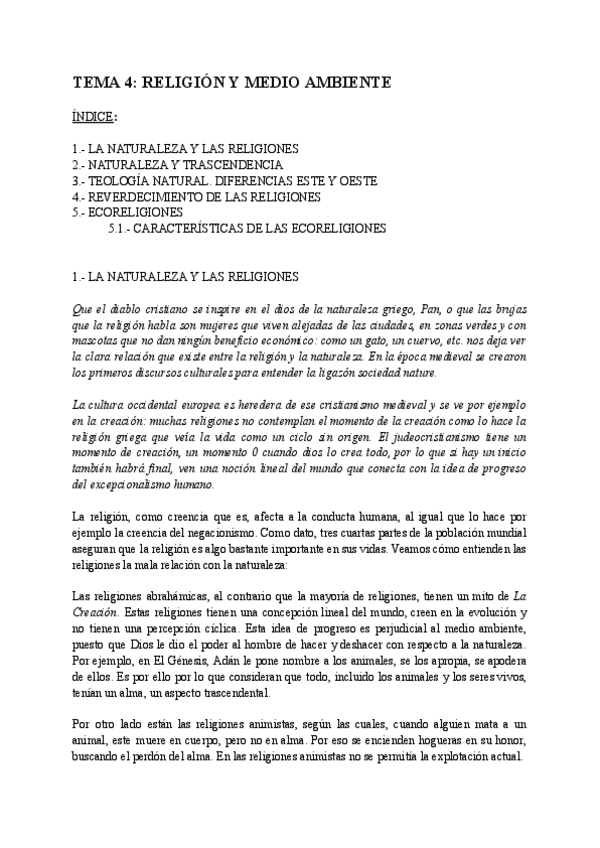 TEMA 4: RELIGIÓN Y MEDIO AMBIENTE

ÍNDICE:

1.- LA NATURALEZA Y LAS RELIGIONES
2.- NATURALEZA Y TRASCENDENCIA
3.- TEOLOGÍA NATURAL. DIFERENCIAS ESTE Y OESTE
4.- REVERDECIMIENTO DE LAS RELIGIONES
5.- ECORELIGIONES
5.1.- CARACTERÍSTICAS DE LAS ECORELIGIONES

1.- LA NATURALEZA Y LAS RELIGIONES

Que el diablo cristiano se inspire en el dios de la naturaleza griego, Pan, o que las brujas que la religión habla son mujeres que viven alejadas de las ciudades, en zonas verdes y con mascotas que no dan ningún beneficio económico: como un gato, un cuervo, etc. nos deja ver la clara relación que existe entre la religión y la naturaleza. En la época medieval se crearon los primeros discursos culturales para entender la ligazón sociedad nature.

La cultura occidental europea es heredera de ese cristianismo medieval y se ve por ejemplo en la creación: muchas religiones no contemplan el momento de la creación como lo hace la religión griega que veía la vida como un ciclo sin origen. El judeocristianismo tiene un momento de creación, un momento 0 cuando dios lo crea todo, por lo que si hay un inicio también habrá final, ven una noción lineal del mundo que conecta con la idea de progreso del excepcionalismo humano.

La religión, como creencia que es, afecta a la conducta humana, al igual que lo hace por ejemplo la creencia del negacionismo. Como dato, tres cuartas partes de la población mundial aseguran que la religión es algo bastante importante en sus vidas. Veamos cómo entienden las religiones la mala relación con la naturaleza:

Las religiones abrahámicas, al contrario que la mayoría de religiones, tienen un mito de La Creación. Estas religiones tienen una concepción lineal del mundo, creen en la evolución y no tienen una percepción cíclica. Esta idea de progreso es perjudicial al medio ambiente, puesto que Dios le dio el poder al hombre de hacer y deshacer con respecto a la naturaleza. Por ejemplo, en El Génesis, Adán le pone nombre a los animales, se los apropia, se apodera de ellos. Es por ello por lo que consideran que todo, incluido los animales y los seres vivos, tenían un alma, un aspecto trascendental.

Por otro lado están las religiones animistas, según las cuales, cuando alguien mata a un animal, este muere en cuerpo, pero no en alma. Por eso se encienden hogueras en su honor, buscando el perdón del alma. En las religiones animistas no se permitía la explotación actual.